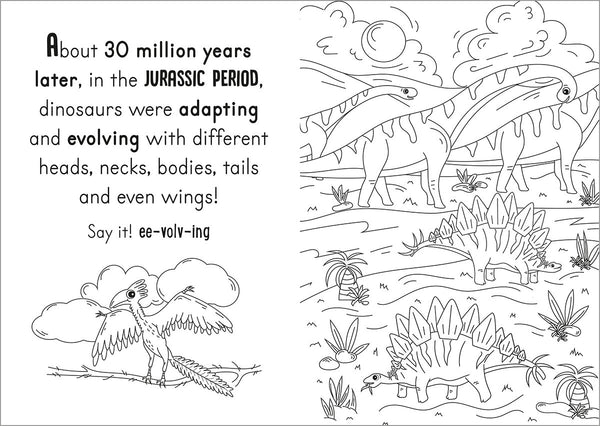 About 30 million years later, in the JURASSIC PERIOD, dinosaurs were adapting and evolving with different heads, necks, bodies, tails and even wings!

Say it! ee-volv-ing